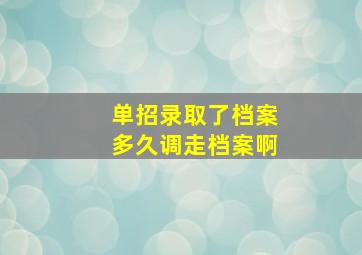 单招录取了档案
多久调走档案啊